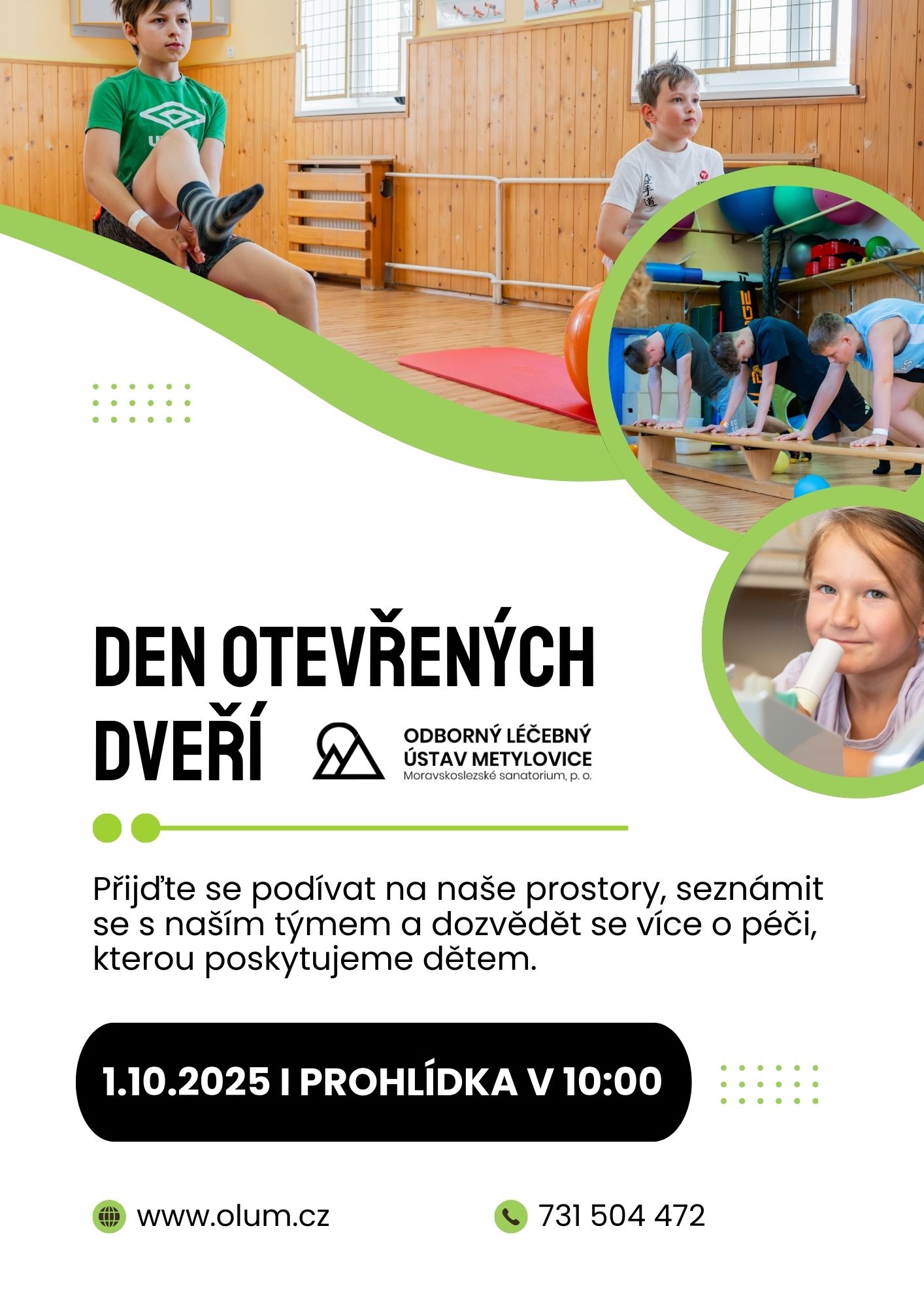 DEN OTEVŘENÝCH DVEŘÍ

ODBORNÝ LÉČEBNÝ ÚSTAV METYLOVICE
Moravskoslezské sanatorium, p. o.

Přijďte se podívat na naše prostory, seznámit se s naším týmem a dozvědět se více o péči, kterou poskytujeme dětem.

1.10.2025 I PROHLÍDKA V 10:00

www.olum.cz

731 504 472